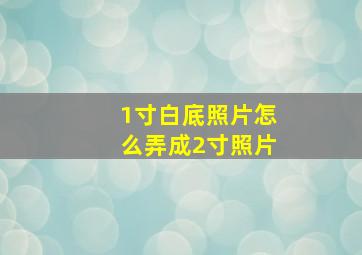 1寸白底照片怎么弄成2寸照片